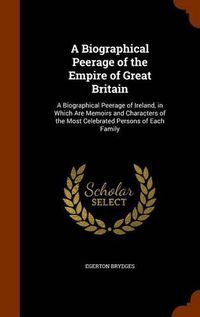 A Biographical Peerage of the Empire of Great Britain

A Biographical Peerage of Ireland, in Which Are Memoirs and Characters of the Most Celebrated Persons of Each Family

Scholar SELECT

EGERTON BRYDGES